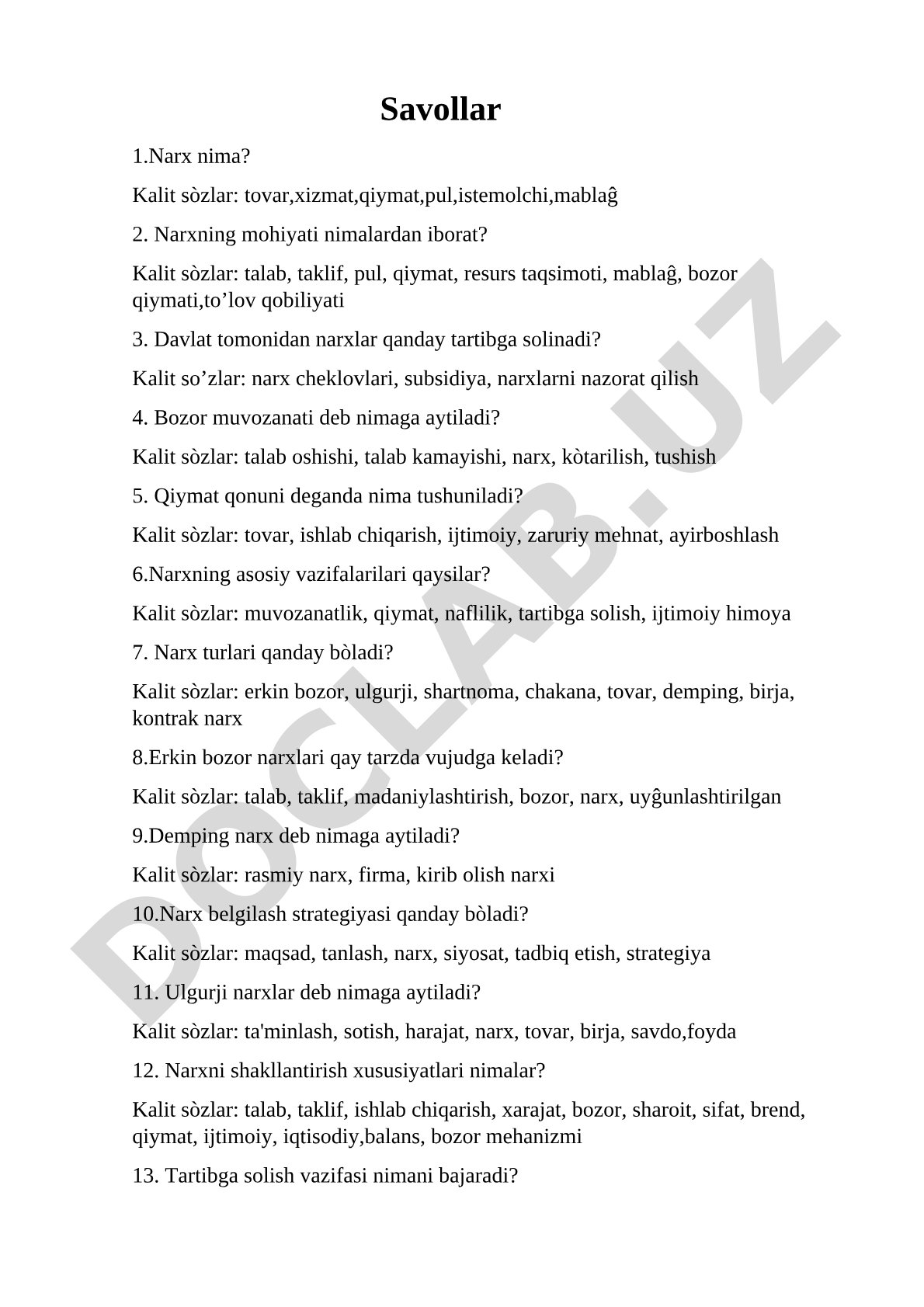 Savollar

1.Narx nima?

Kalit sòzlar: tovar,xizmat,qiymat,pul,istemolchi,mablaĝ

2. Narxning mohiyati nimalardan iborat?

Kalit sòzlar: talab, taklif, pul, qiymat, resurs taqsimoti, mablaĝ, bozor qiymati,to’lov qobiliyati

3. Davlat tomonidan narxlar qanday tartibga solinadi?

Kalit so’zlar: narx cheklovlari, subsidiya, narxlarni nazorat qilish

4. Bozor muvozanati deb nimaga aytiladi?

Kalit sòzlar: talab oshishi, talab kamayishi, narx, kòtarilish, tushish

5. Qiymat qonuni deganda nima tushuniladi?

Kalit sòzlar: tovar, ishlab chiqarish, ijtimoiy, zaruriy mehnat, ayirboshlash

6.Narxning asosiy vazifalarilari qaysilar?

Kalit sòzlar: muvozanatlik, qiymat, naflilik, tartibga solish, ijtimoiy himoya

7. Narx turlari qanday bòladi?

Kalit sòzlar: erkin bozor, ulgurji, shartnoma, chakana, tovar, demping, birja, kontrak narx

8.Erkin bozor narxlari qay tarzda vujudga keladi?

Kalit sòzlar: talab, taklif, madaniylashtirish, bozor, narx, uyĝunlashtirilgan

9.Demping narx deb nimaga aytiladi?

Kalit sòzlar: rasmiy narx, firma, kirib olish narxi

10.Narx belgilash strategiyasi qanday bòladi?

Kalit sòzlar: maqsad, tanlash, narx, siyosat, tadbiq etish, strategiya

11. Ulgurji narxlar deb nimaga aytiladi?

Kalit sòzlar: ta'minlash, sotish, harajat, narx, tovar, birja, savdo,foyda

12. Narxni shakllantirish xususiyatlari nimalar?

Kalit sòzlar: talab, taklif, ishlab chiqarish, xarajat, bozor, sharoit, sifat, brend, qiymat, ijtimoiy, iqtisodiy,balans, bozor mehanizmi

13. Tartibga solish vazifasi nimani bajaradi?

DOCLAB.UZ